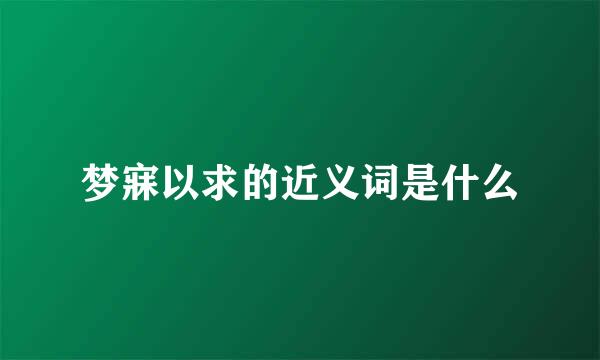 梦寐以求的近义词是什么